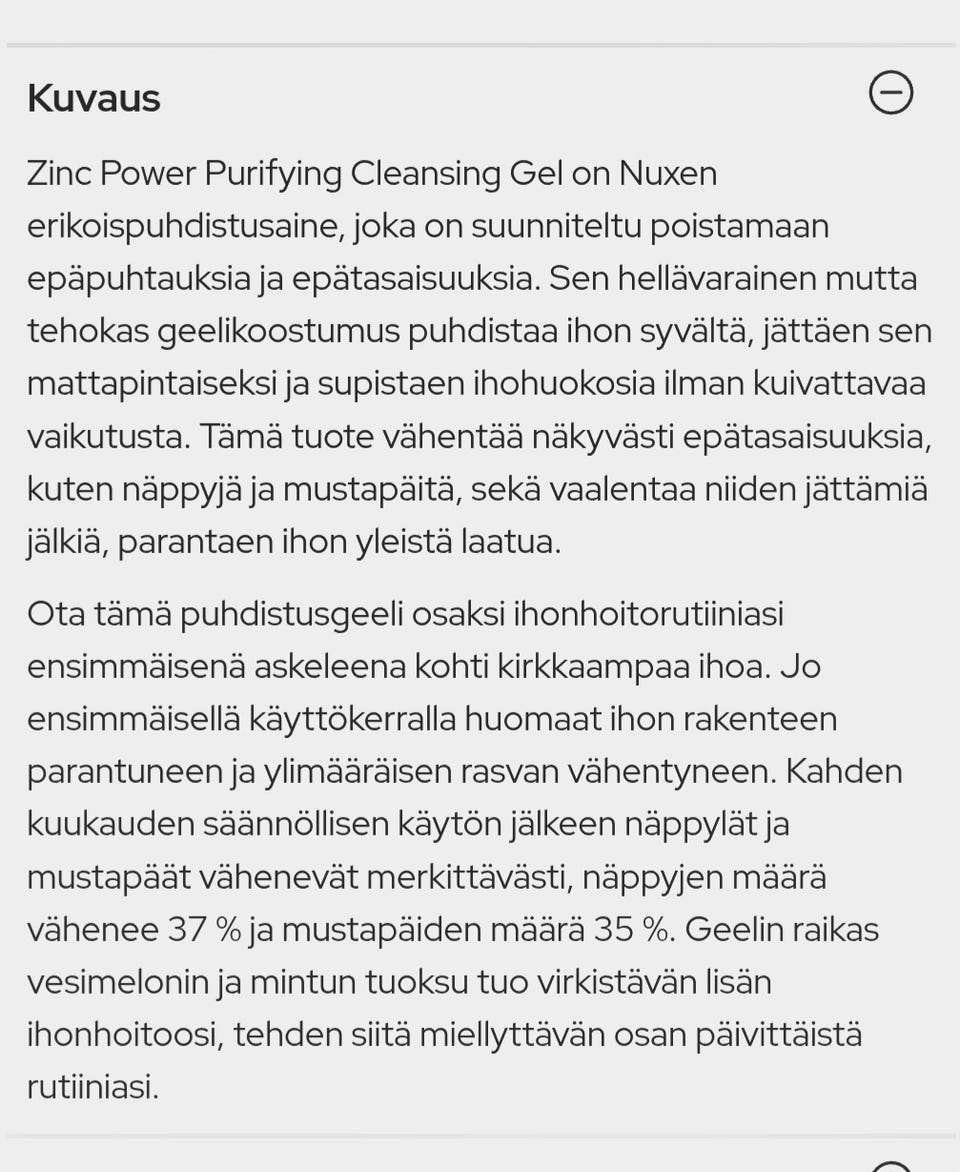 Kuvaus

Zinc Power Purifying Cleansing Gel on Nuxen erikoispuhdistusaine, joka on suunniteltu poistamaan epäpuhtauksia ja epätasaisuuksia. Sen hellävarainen mutta tehokas geelikoostumus puhdistaa ihon syvältä, jättäen sen mattapintaiseksi ja supistaen ihohuokosia ilman kuivattavaa vaikutusta. Tämä tuote vähentää näkyvästi epätasaisuuksia, kuten näppyjä ja mustapäitä, sekä vaalentaa niiden jättämiä jälkiä, parantaen ihon yleistä laatua.

Ota tämä puhdistusgeeli osaksi ihonhoitorutiiniasi ensimmäisenä askeleena kohti kirkkaampaa ihoa. Jo ensimmäisellä käyttökerralla huomaat ihon rakenteen parantuneen ja ylimääräisen rasvan vähentyneen. Kahden kuukauden säännöllisen käytön jälkeen näppylät ja mustapäät vähenevät merkittävästi, näppyjen määrä vähenee 37 % ja mustapäiden määrä 35 %. Geelin raikas vesimelonin ja mintun tuoksu tuo virkistävän lisän ihonhoitoosi, tehden siitä miellyttävän osan päivittäistä rutiiniasi.